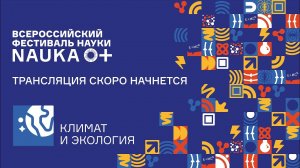 ВСЕРОССИЙСКИЙ ФЕСТИВАЛЬ НАУКИ
NAUKA 0+

ТРАНСЛЯЦИЯ СКОРО НАЧНЕТСЯ

КЛИМАТ
И ЭКОЛОГИЯ